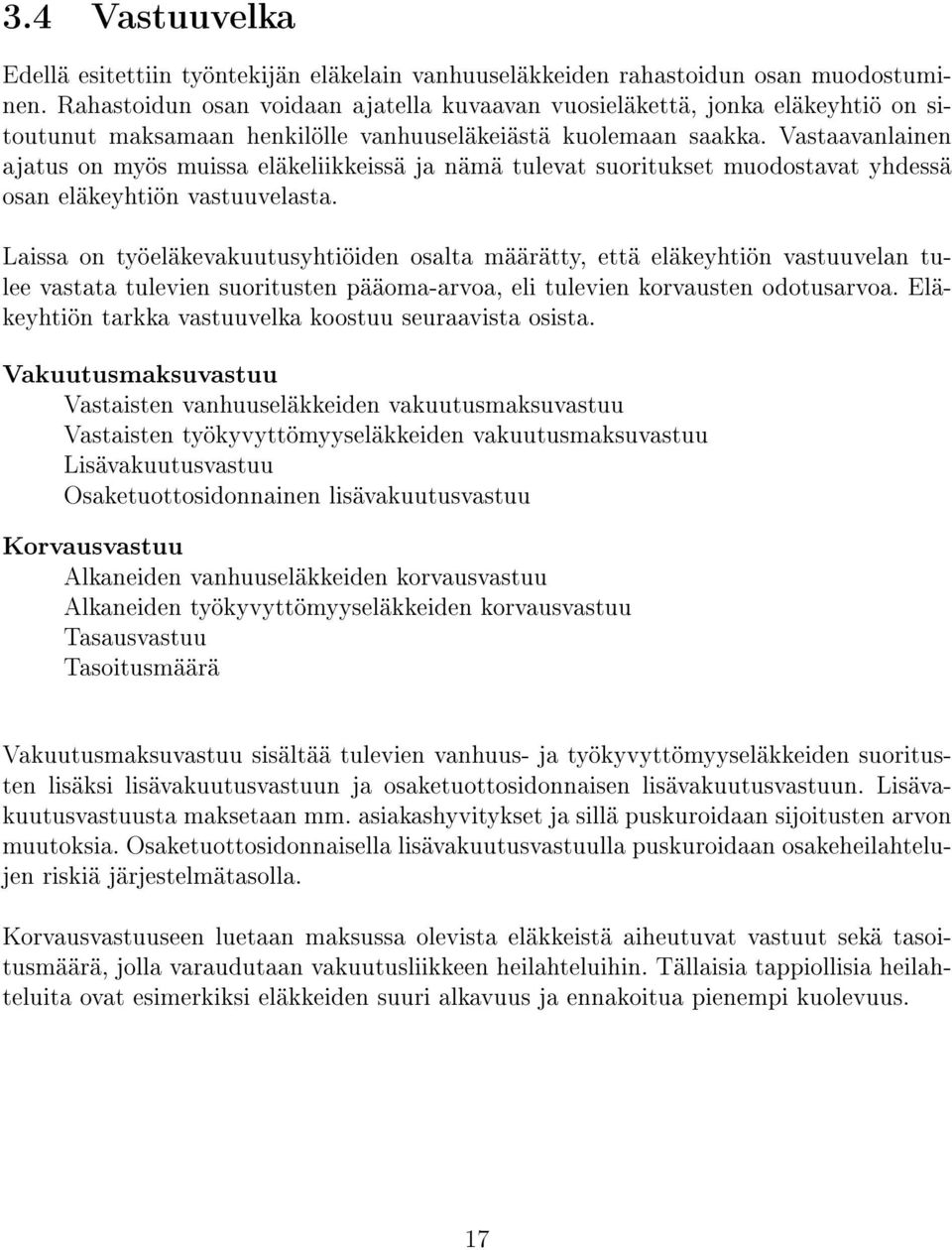 3.4 Vastuuvelka

Edellä esitettiin työntekijän eläkelain vanhuuseläkkeiden rahastoidun osan muodostuminen. Rahastoidun osan voidaan ajatella kuvaavan vuosieläkettä, jonka eläkeyhtiö on sitoutunut maksamaan henkilölle vanhuuseläkeiästä kuolemaan saakka. Vastaavanlainen ajatus on myös muissa eläkeliikkeissä ja nämä tulevat suoritukset muodostavat yhdessä osan eläkeyhtiön vastuuvelasta.

Laissa on työeläkevakuutusyhtiöiden osalta määrätty, että eläkeyhtiön vastuuvelan tulee vastata tulevien suoritusten pääoma-arvoa, eli tulevien korvausten odotusarvoa. Eläkeyhtiön tarkka vastuuvelka koostuu seuraavista osista.

Vakuutusmaksuvastuu
Vastaisten vanhuuseläkkeiden vakuutusmaksuvastuu
Vastaisten työkyvyttömyyseläkkeiden vakuutusmaksuvastuu
Lisävakuutusvastuu
Osaketuottosidonnainen lisävakuutusvastuu

Korvausvastuu
Alkaneiden vanhuuseläkkeiden korvausvastuu
Alkaneiden työkyvyttömyyseläkkeiden korvausvastuu
Tasausvastuu
Tasoitusmäärä

Vakuutusmaksuvastuu sisältää tulevien vanhuus- ja työkyvyttömyyseläkkeiden suoritusten lisäksi lisävakuutusvastuun ja osaketuottosidonnaisen lisävakuutusvastuun. Lisävakuutusvastuusta maksetaan mm. asiakashyvitykset ja sillä puskuroidaan sijoitusten arvon muutoksia. Osaketuottosidonnaisella lisävakuutusvastuulla puskuroidaan osakeheilahtelujen riskiä järjestelmätasolla.

Korvausvastuuseen luetaan maksussa olevista eläkkeistä aiheutuvat vastuut sekä tasoitusmäärä, jolla varaudutaan vakuutusliikkeen heilahteluihin. Tällaisia tappiollisia heilahteluita ovat esimerkiksi eläkkeiden suuri alkavuus ja ennakoitua pienempi kuolevuus.

17